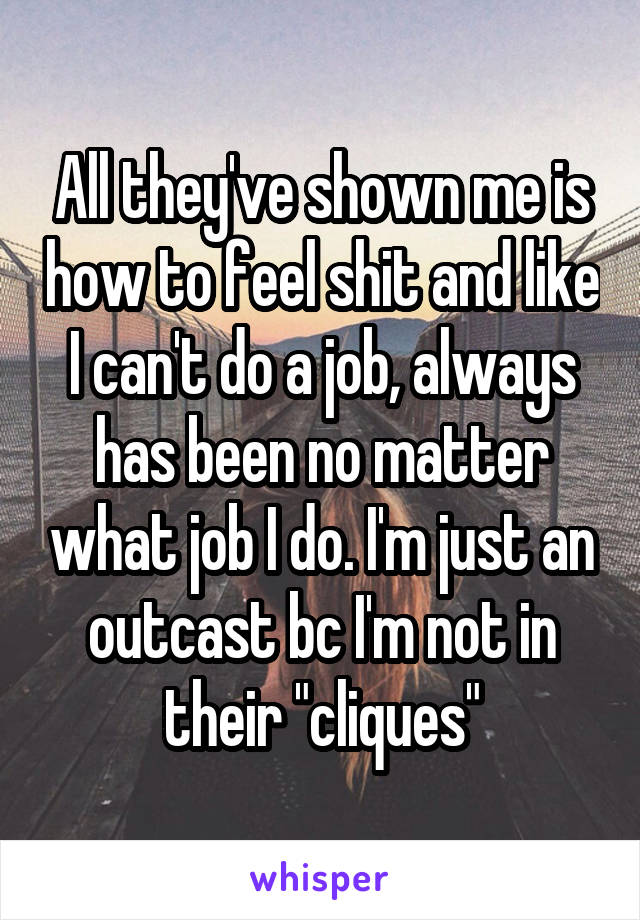 All they've shown me is how to feel shit and like I can't do a job, always has been no matter what job I do. I'm just an outcast bc I'm not in their "cliques"

whisper